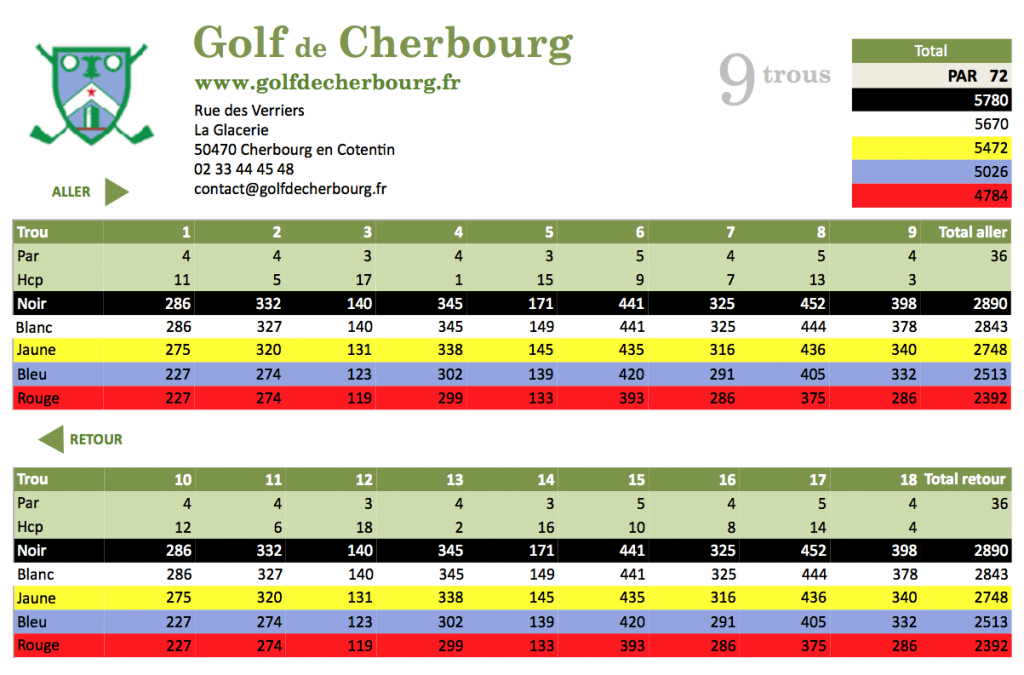 Golf de Cherbourg

www.golfdecherbourg.fr

Rue des Verriers
La Glacerie
50470 Cherbourg en Cotentin
02 33 44 45 48
contact@golfdecherbourg.fr

9 trous

| Total |
|---|
| PAR 72 |
| 5780 |
| 5670 |
| 5472 |
| 5026 |
| 4784 |

ALLER

| Trou | 1 | 2 | 3 | 4 | 5 | 6 | 7 | 8 | 9 | Total aller |
|---|---|---|---|---|---|---|---|---|---|---|
| Par | 4 | 4 | 3 | 4 | 3 | 5 | 4 | 5 | 4 | 36 |
| Hcp | 11 | 5 | 17 | 1 | 15 | 9 | 7 | 13 | 3 | |
| Noir | 286 | 332 | 140 | 345 | 171 | 441 | 325 | 452 | 398 | 2890 |
| Blanc | 286 | 327 | 140 | 345 | 149 | 441 | 325 | 444 | 378 | 2843 |
| Jaune | 275 | 320 | 131 | 338 | 145 | 435 | 316 | 436 | 340 | 2748 |
| Bleu | 227 | 274 | 123 | 302 | 139 | 420 | 291 | 405 | 332 | 2513 |
| Rouge | 227 | 274 | 119 | 299 | 133 | 393 | 286 | 375 | 286 | 2392 |

RETOUR

| Trou | 10 | 11 | 12 | 13 | 14 | 15 | 16 | 17 | 18 | Total retour |
|---|---|---|---|---|---|---|---|---|---|---|
| Par | 4 | 4 | 3 | 4 | 3 | 5 | 4 | 5 | 4 | 36 |
| Hcp | 12 | 6 | 18 | 2 | 16 | 10 | 8 | 14 | 4 | |
| Noir | 286 | 332 | 140 | 345 | 171 | 441 | 325 | 452 | 398 | 2890 |
| Blanc | 286 | 327 | 140 | 345 | 149 | 441 | 325 | 444 | 378 | 2843 |
| Jaune | 275 | 320 | 131 | 338 | 145 | 435 | 316 | 436 | 340 | 2748 |
| Bleu | 227 | 274 | 123 | 302 | 139 | 420 | 291 | 405 | 332 | 2513 |
| Rouge | 227 | 274 | 119 | 299 | 133 | 393 | 286 | 375 | 286 | 2392 |